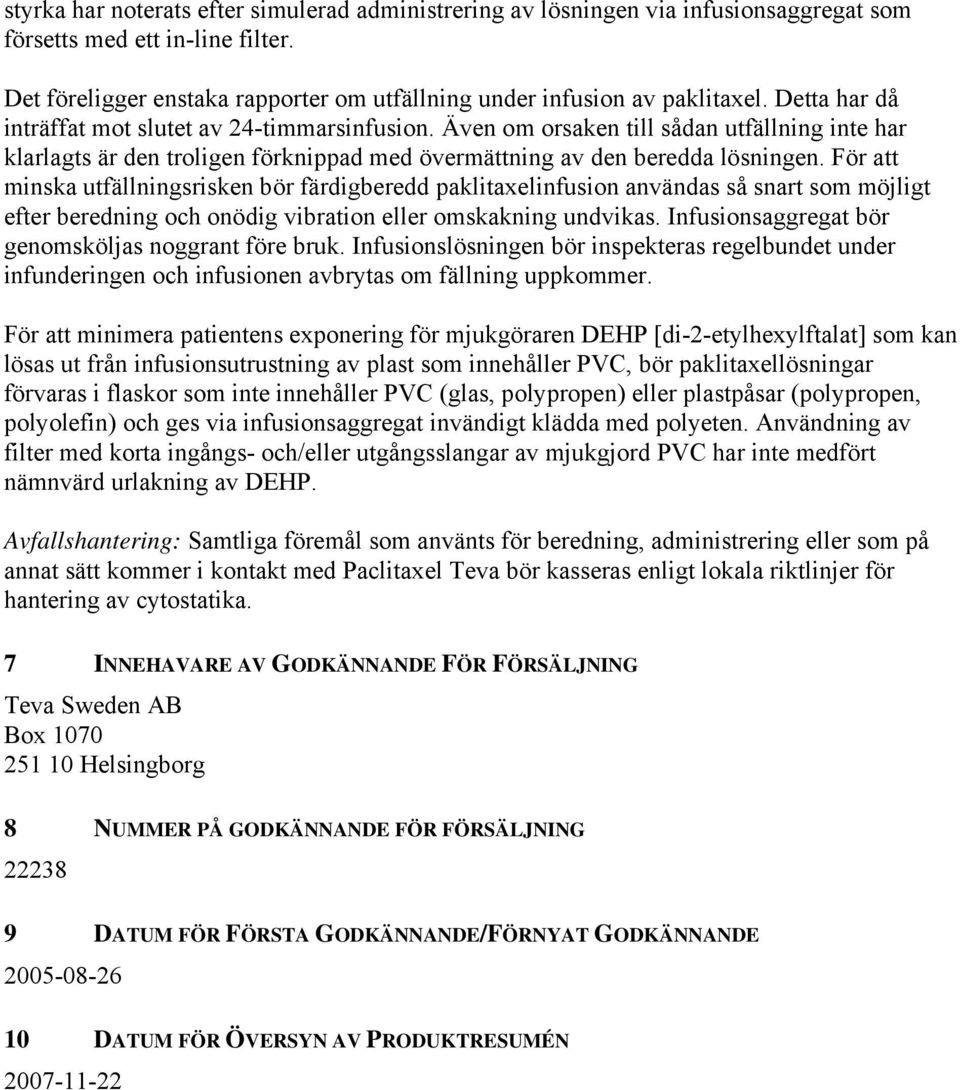 styrka har noterats efter simulerad administrering av lösningen via infusionsaggregat som försetts med ett in-line filter.

Det föreligger enstaka rapporter om utfällning under infusion av paklitaxel. Detta har då inträffat mot slutet av 24-timmarsinfusion. Även om orsaken till sådan utfällning inte har klarlagts är den troligen förknippad med övermättning av den beredda lösningen. För att minska utfällningsrisken bör färdigberedd paklitaxelinfusion användas så snart som möjligt efter beredning och onödig vibration eller omskakning undvikas. Infusionsaggregat bör genomsköljas noggrant före bruk. Infusionslösningen bör inspekteras regelbundet under infunderingen och infusionen avbrytas om fällning uppkommer.

För att minimera patientens exponering för mjukgöraren DEHP [di-2-etylhexylftalat] som kan lösas ut från infusionsutrustning av plast som innehåller PVC, bör paklitaxellösningar förvaras i flaskor som inte innehåller PVC (glas, polypropen) eller plastpåsar (polypropen, polyolefin) och ges via infusionsaggregat invändigt klädda med polyeten. Användning av filter med korta ingångs- och/eller utgångsslangar av mjukgjord PVC har inte medfört nämnvärd urlakning av DEHP.

Avfallshantering: Samtliga föremål som använts för beredning, administrering eller som på annat sätt kommer i kontakt med Paclitaxel Teva bör kasseras enligt lokala riktlinjer för hantering av cytostatika.

7 INNEHAVARE AV GODKÄNNANDE FÖR FÖRSÄLJNING

Teva Sweden AB
Box 1070
251 10 Helsingborg

8 NUMMER PÅ GODKÄNNANDE FÖR FÖRSÄLJNING

22238

9 DATUM FÖR FÖRSTA GODKÄNNANDE/FÖRNYAT GODKÄNNANDE

2005-08-26

10 DATUM FÖR ÖVERSYN AV PRODUKTRESUMÉN

2007-11-22